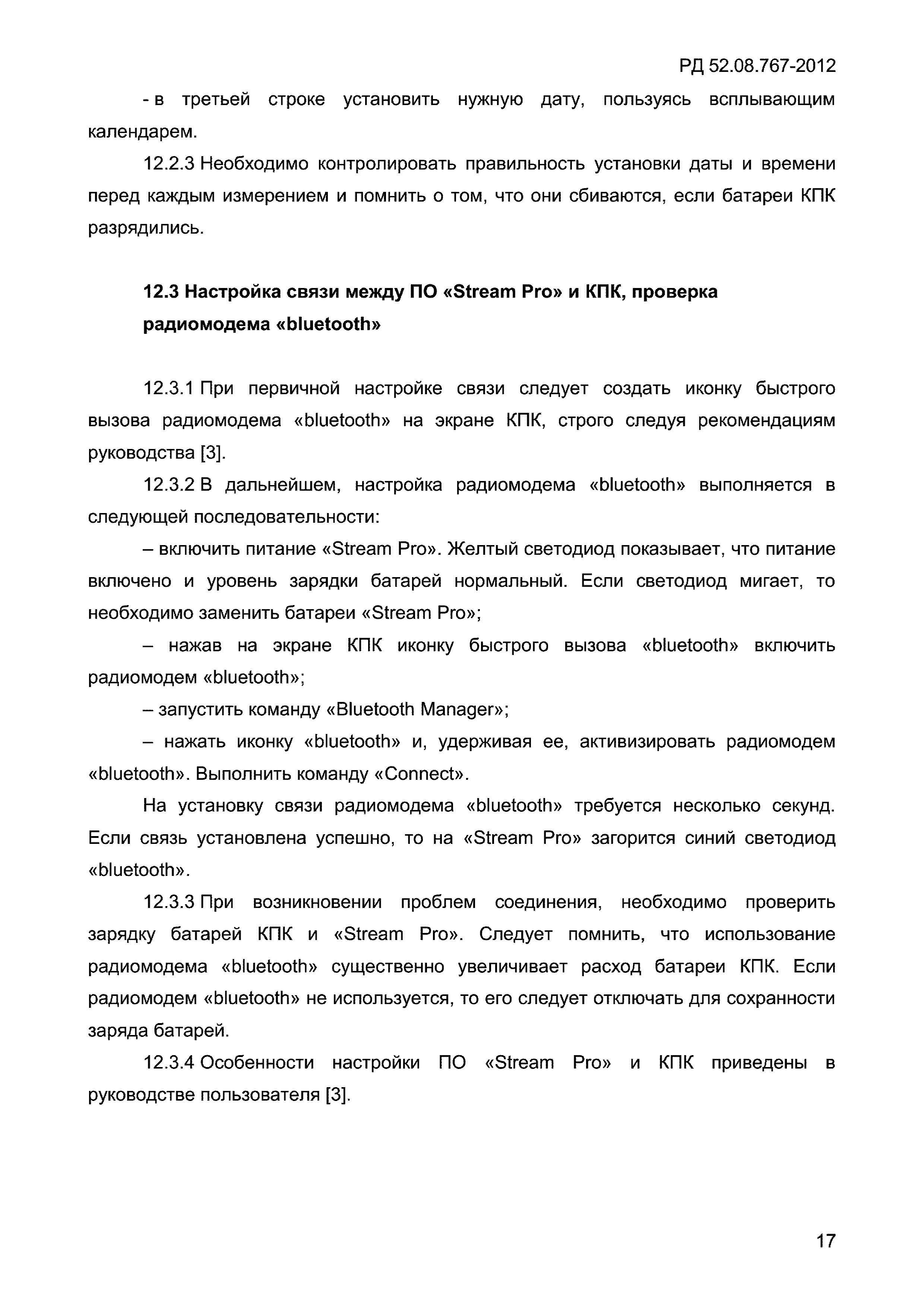 РД 52.08.767-2012

- в третьей строке установить нужную дату, пользуясь всплывающим календарем.

12.2.3 Необходимо контролировать правильность установки даты и времени перед каждым измерением и помнить о том, что они сбиваются, если батареи КПК разрядились.

12.3 Настройка связи между ПО «Stream Pro» и КПК, проверка радиомодема «bluetooth»

12.3.1 При первичной настройке связи следует создать иконку быстрого вызова радиомодема «bluetooth» на экране КПК, строго следуя рекомендациям руководства [3].

12.3.2 В дальнейшем, настройка радиомодема «bluetooth» выполняется в следующей последовательности:

– включить питание «Stream Pro». Желтый светодиод показывает, что питание включено и уровень зарядки батарей нормальный. Если светодиод мигает, то необходимо заменить батареи «Stream Pro»;

– нажав на экране КПК иконку быстрого вызова «bluetooth» включить радиомодем «bluetooth»;

– запустить команду «Bluetooth Manager»;

– нажать иконку «bluetooth» и, удерживая ее, активизировать радиомодем «bluetooth». Выполнить команду «Connect».

На установку связи радиомодема «bluetooth» требуется несколько секунд. Если связь установлена успешно, то на «Stream Pro» загорится синий светодиод «bluetooth».

12.3.3 При возникновении проблем соединения, необходимо проверить зарядку батарей КПК и «Stream Pro». Следует помнить, что использование радиомодема «bluetooth» существенно увеличивает расход батареи КПК. Если радиомодем «bluetooth» не используется, то его следует отключать для сохранности заряда батарей.

12.3.4 Особенности настройки ПО «Stream Pro» и КПК приведены в руководстве пользователя [3].

17